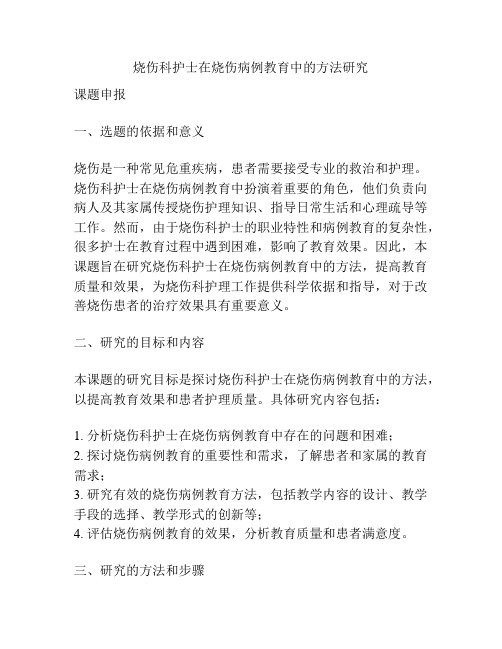 烧伤科护士在烧伤病例教育中的方法研究

课题申报

一、选题的依据和意义

烧伤是一种常见危重疾病，患者需要接受专业的救治和护理。烧伤科护士在烧伤病例教育中扮演着重要的角色，他们负责向病人及其家属传授烧伤护理知识、指导日常生活和心理疏导等工作。然而，由于烧伤科护士的职业特性和病例教育的复杂性，很多护士在教育过程中遇到困难，影响了教育效果。因此，本课题旨在研究烧伤科护士在烧伤病例教育中的方法，提高教育质量和效果，为烧伤科护理工作提供科学依据和指导，对于改善烧伤患者的治疗效果具有重要意义。

二、研究的目标和内容

本课题的研究目标是探讨烧伤科护士在烧伤病例教育中的方法，以提高教育效果和患者护理质量。具体研究内容包括：

1. 分析烧伤科护士在烧伤病例教育中存在的问题和困难；
2. 探讨烧伤病例教育的重要性和需求，了解患者和家属的教育需求；
3. 研究有效的烧伤病例教育方法，包括教学内容的设计、教学手段的选择、教学形式的创新等；
4. 评估烧伤病例教育的效果，分析教育质量和患者满意度。

三、研究的方法和步骤